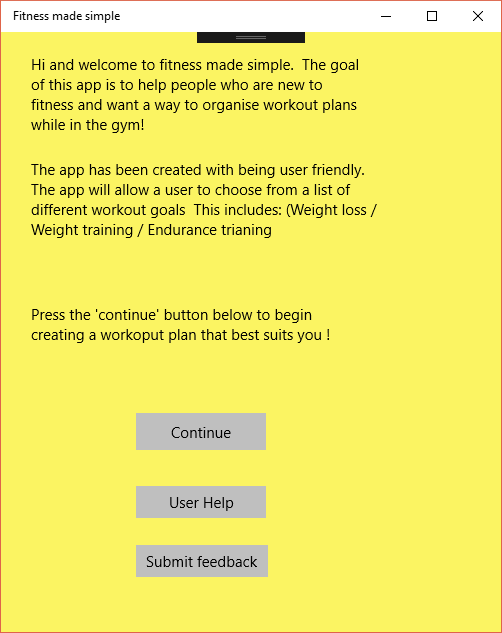 Fitness made simple

Hi and welcome to fitness made simple.  The goal of this app is to help people who are new to fitness and want a way to organise workout plans while in the gym!

The app has been created with being user friendly. The app will allow a user to choose from a list of different workout goals  This includes: (Weight loss / Weight training / Endurance trianing

Press the 'continue' button below to begin creating a workoput plan that best suits you !

Continue

User Help

Submit feedback